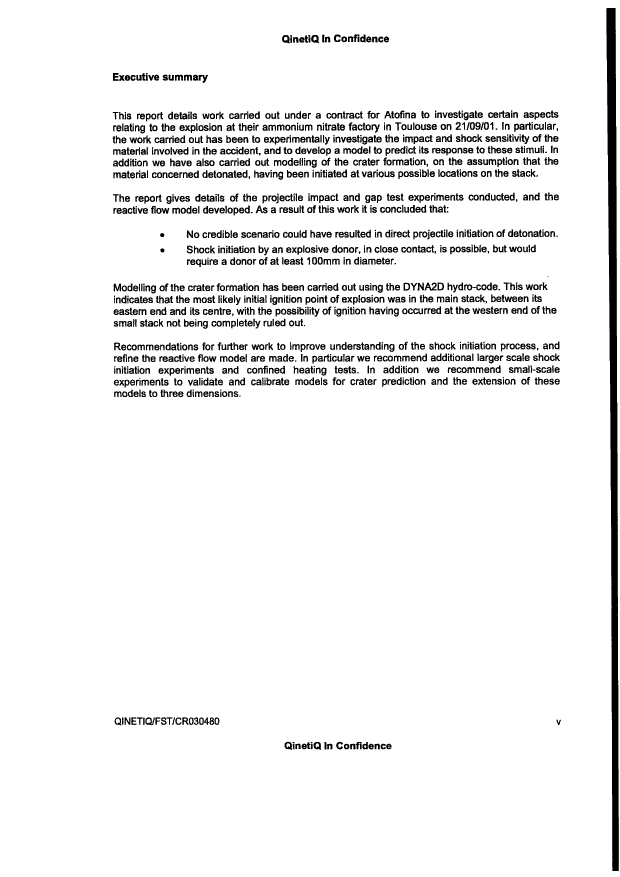 QinetiQ In Confidence

Executive summary

This report details work carried out under a contract for Atofina to investigate certain aspects relating to the explosion at their ammonium nitrate factory in Toulouse on 21/09/01. In particular, the work carried out has been to experimentally investigate the impact and shock sensitivity of the material involved in the accident, and to develop a model to predict its response to these stimuli. In addition we have also carried out modelling of the crater formation, on the assumption that the material concerned detonated, having been initiated at various possible locations on the stack.

The report gives details of the projectile impact and gap test experiments conducted, and the reactive flow model developed. As a result of this work it is concluded that:

• No credible scenario could have resulted in direct projectile initiation of detonation.
• Shock initiation by an explosive donor, in close contact, is possible, but would require a donor of at least 100mm in diameter.

Modelling of the crater formation has been carried out using the DYNA2D hydro-code. This work indicates that the most likely initial ignition point of explosion was in the main stack, between its eastern end and its centre, with the possibility of ignition having occurred at the western end of the small stack not being completely ruled out.

Recommendations for further work to improve understanding of the shock initiation process, and refine the reactive flow model are made. In particular we recommend additional larger scale shock initiation experiments and confined heating tests. In addition we recommend small-scale experiments to validate and calibrate models for crater prediction and the extension of these models to three dimensions.

QINETIQ/FST/CR030480 v

QinetiQ In Confidence